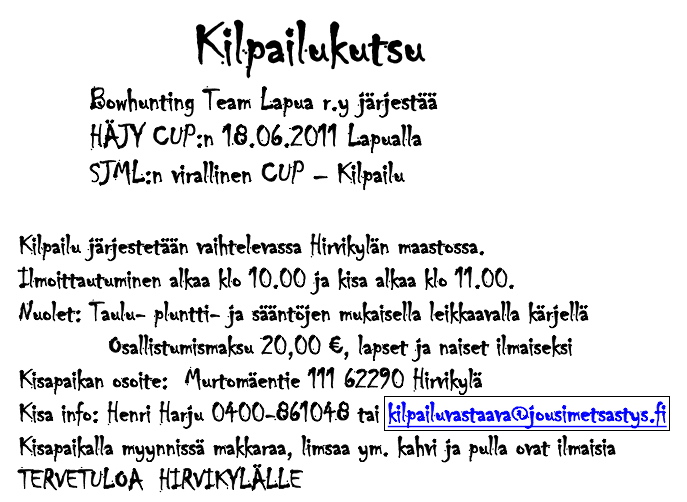 Kilpailukutsu

Bowhunting Team Lapua r.y järjestää
HÄJY CUP:n 18.06.2011 Lapualla
SJML:n virallinen CUP – Kilpailu

Kilpailu järjestetään vaihtelevassa Hirvikylän maastossa.
Ilmoittautuminen alkaa klo 10.00 ja kisa alkaa klo 11.00.
Nuolet: Taulu- pluntti- ja sääntöjen mukaisella leikkaavalla kärjellä
Osallistumismaksu 20,00 €, lapset ja naiset ilmaiseksi
Kisapaikan osoite: Murtomäentie 111 62290 Hirvikylä
Kisa info: Henri Harju 0400-861048 tai kilpailuvastaava@jousimetsastys.fi
Kisapaikalla myynnissä makkaraa, limsaa ym. kahvi ja pulla ovat ilmaisia
TERVETULOA HIRVIKYLÄLLE